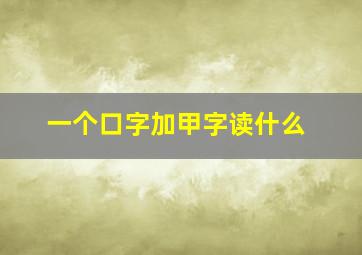 一个口字加甲字读什么